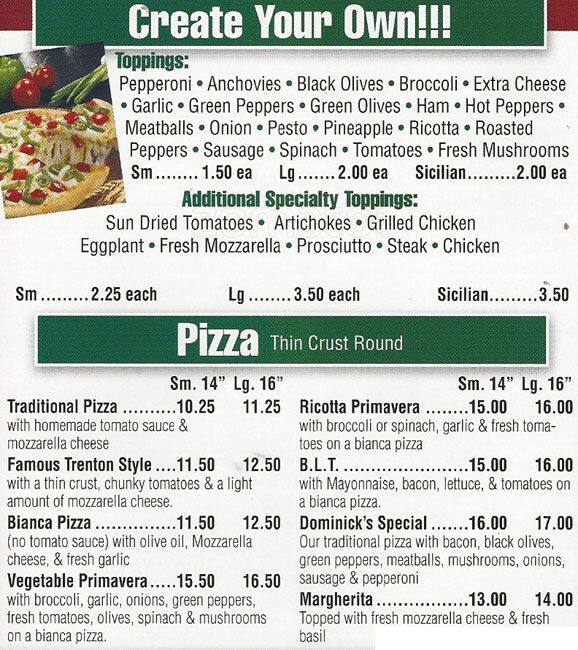 Create Your Own!!!

Toppings:
Pepperoni • Anchovies • Black Olives • Broccoli • Extra Cheese • Garlic • Green Peppers • Green Olives • Ham • Hot Peppers • Meatballs • Onion • Pesto • Pineapple • Ricotta • Roasted Peppers • Sausage • Spinach • Tomatoes • Fresh Mushrooms
Sm 1.50 ea Lg 2.00 ea Sicilian 2.00 ea

Additional Specialty Toppings:
Sun Dried Tomatoes • Artichokes • Grilled Chicken
Eggplant • Fresh Mozzarella • Prosciutto • Steak • Chicken

Sm 2.25 each Lg 3.50 each Sicilian 3.50

Pizza Thin Crust Round

Sm. 14" Lg. 16"

Traditional Pizza 10.25 11.25
with homemade tomato sauce & mozzarella cheese

Famous Trenton Style 11.50 12.50
with a thin crust, chunky tomatoes & a light amount of mozzarella cheese.

Bianca Pizza 11.50 12.50
(no tomato sauce) with olive oil, Mozzarella cheese, & fresh garlic

Vegetable Primavera 15.50 16.50
with broccoli, garlic, onions, green peppers, fresh tomatoes, olives, spinach & mushrooms on a bianca pizza.

Sm. 14" Lg. 16"

Ricotta Primavera 15.00 16.00
with broccoli or spinach, garlic & fresh tomatoes on a bianca pizza

B.L.T. 15.00 16.00
with Mayonnaise, bacon, lettuce, & tomatoes on a bianca pizza.

Dominick's Special 16.00 17.00
Our traditional pizza with bacon, black olives, green peppers, meatballs, mushrooms, onions, sausage & pepperoni

Margherita 13.00 14.00
Topped with fresh mozzarella cheese & fresh basil